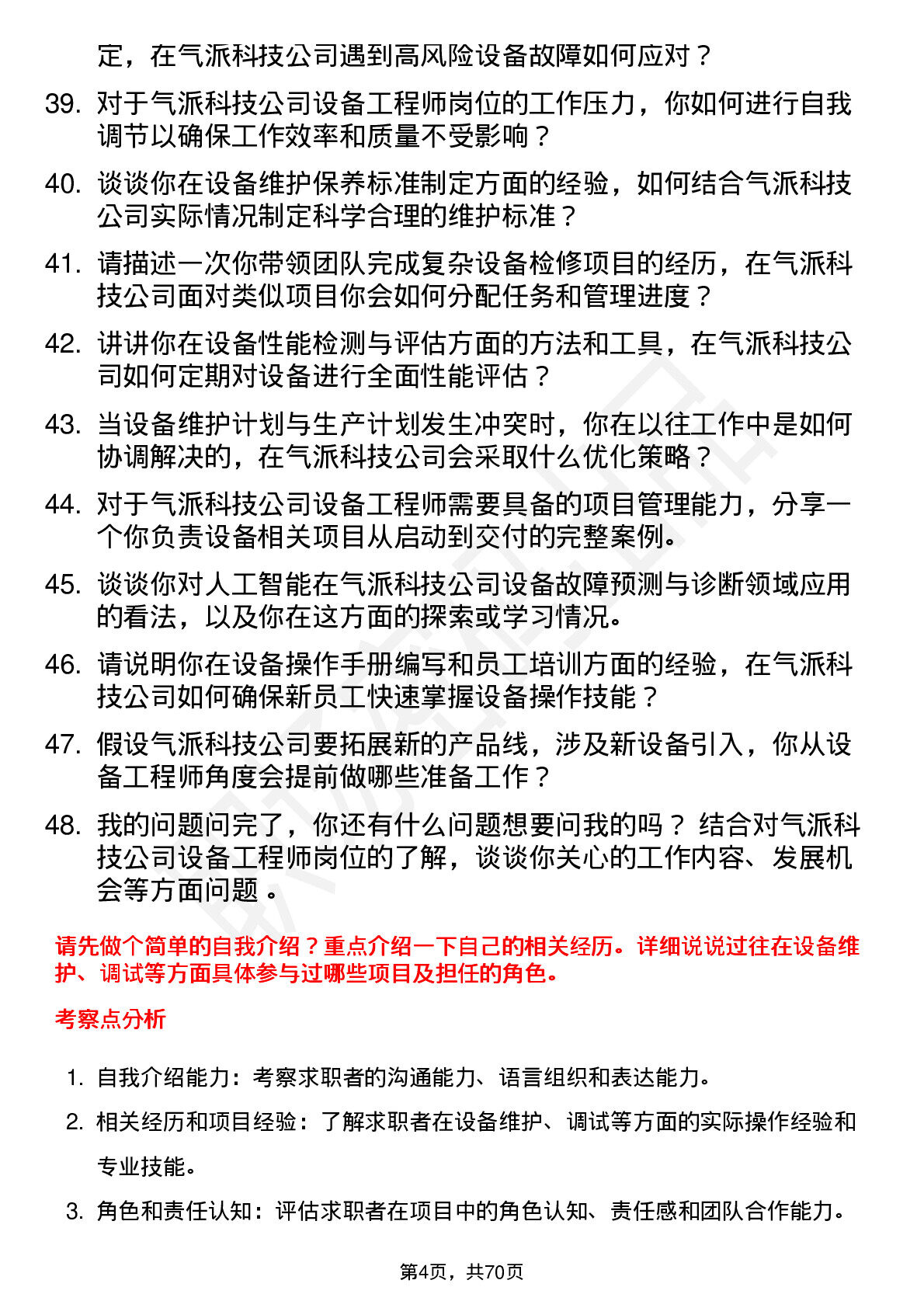 定，在气派科技公司遇到高风险设备故障如何应对？

39. 对于气派科技公司设备工程师岗位的工作压力，你如何进行自我调节以确保工作效率和质量不受影响？

40. 谈谈你在设备维护保养标准制定方面的经验，如何结合气派科技公司实际情况制定科学合理的维护标准？

41. 请描述一次你带领团队完成复杂设备检修项目的经历，在气派科技公司面对类似项目你会如何分配任务和管理进度？

42. 讲讲你在设备性能检测与评估方面的方法和工具，在气派科技公司如何定期对设备进行全面性能评估？

43. 当设备维护计划与生产计划发生冲突时，你在以往工作中是如何协调解决的，在气派科技公司会采取什么优化策略？

44. 对于气派科技公司设备工程师需要具备的项目管理能力，分享一个你负责设备相关项目从启动到交付的完整案例。

45. 谈谈你对人工智能在气派科技公司设备故障预测与诊断领域应用的看法，以及你在这方面的探索或学习情况。

46. 请说明你在设备操作手册编写和员工培训方面的经验，在气派科技公司如何确保新员工快速掌握设备操作技能？

47. 假设气派科技公司要拓展新的产品线，涉及新设备引入，你从设备工程师角度会提前做哪些准备工作？

48. 我的问题问完了，你还有什么问题想要问我的吗？ 结合对气派科技公司设备工程师岗位的了解，谈谈你关心的工作内容、发展机会等方面问题 。

请先做个简单的自我介绍？重点介绍一下自己的相关经历。详细说说过往在设备维护、调试等方面具体参与过哪些项目及担任的角色。

考察点分析

1. 自我介绍能力：考察求职者的沟通能力、语言组织和表达能力。
2. 相关经历和项目经验：了解求职者在设备维护、调试等方面的实际操作经验和专业技能。
3. 角色和责任认知：评估求职者在项目中的角色认知、责任感和团队合作能力。

第4页，共70页